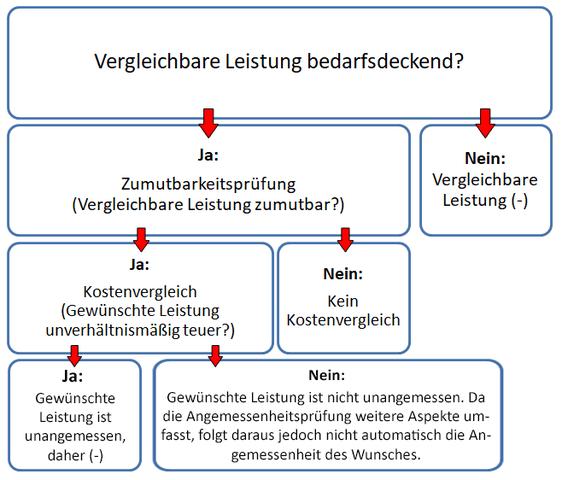 Vergleichbare Leistung bedarfsdeckend?

Ja:
Zumutbarkeitsprüfung
(Vergleichbare Leistung zumutbar?)

Nein:
Vergleichbare Leistung (-)

Ja:
Kostenvergleich
(Gewünschte Leistung unverhältnismäßig teuer?)

Nein:
Kein Kostenvergleich

Ja:
Gewünschte Leistung ist unangemessen, daher (-)

Nein:
Gewünschte Leistung ist nicht unangemessen. Da die Angemessenheitsprüfung weitere Aspekte umfasst, folgt daraus jedoch nicht automatisch die Angemessenheit des Wunsches.